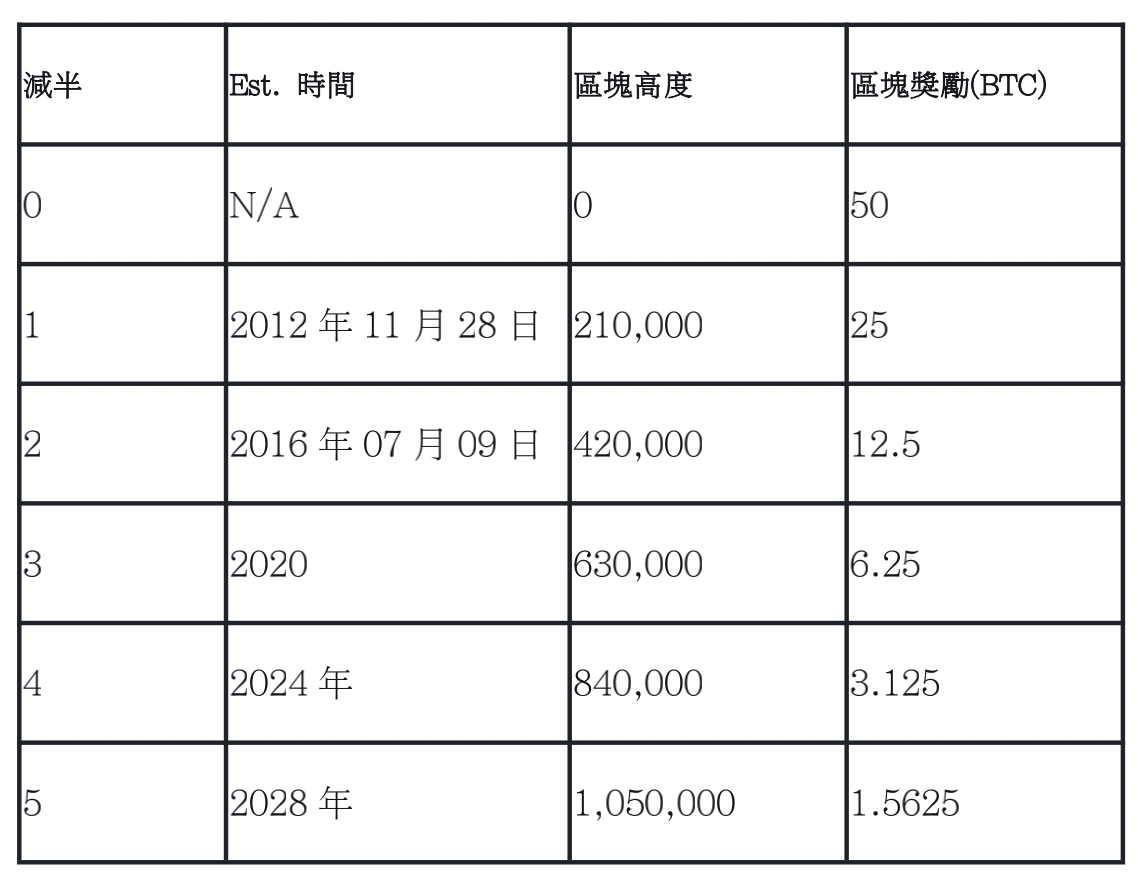 | 減半 | Est. 時間 | 區塊高度 | 區塊獎勵(BTC) |
|---|---|---|---|
| 0 | N/A | 0 | 50 |
| 1 | 2012 年 11 月 28 日 | 210,000 | 25 |
| 2 | 2016 年 07 月 09 日 | 420,000 | 12.5 |
| 3 | 2020 | 630,000 | 6.25 |
| 4 | 2024 年 | 840,000 | 3.125 |
| 5 | 2028 年 | 1,050,000 | 1.5625 |